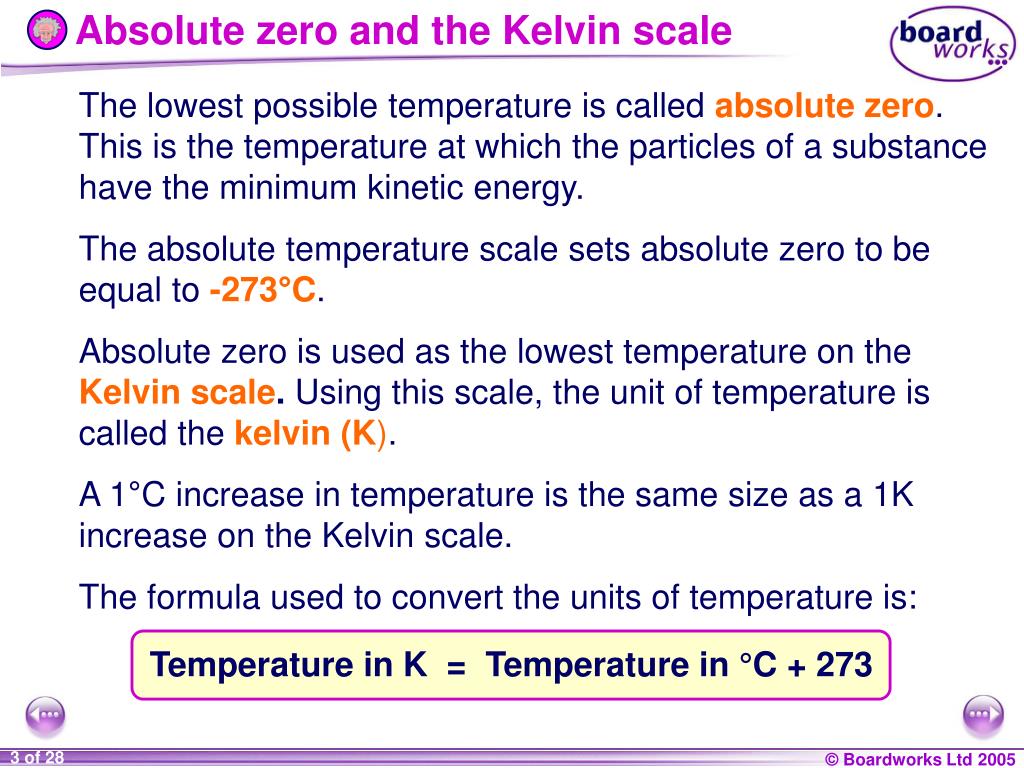 Absolute zero and the Kelvin scale

board works

The lowest possible temperature is called absolute zero. This is the temperature at which the particles of a substance have the minimum kinetic energy.

The absolute temperature scale sets absolute zero to be equal to -273°C.

Absolute zero is used as the lowest temperature on the Kelvin scale. Using this scale, the unit of temperature is called the kelvin (K).

A 1°C increase in temperature is the same size as a 1K increase on the Kelvin scale.

The formula used to convert the units of temperature is:

Temperature in K = Temperature in °C + 273

3 of 28

© Boardworks Ltd 2005